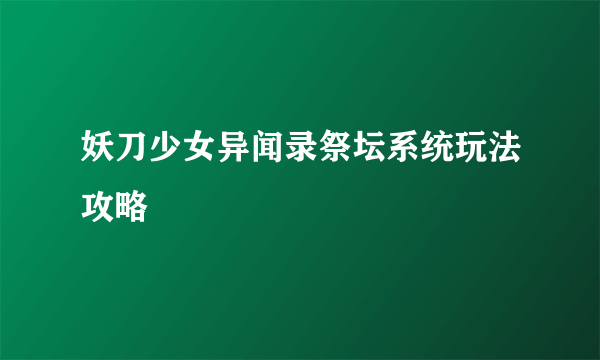 妖刀少女异闻录祭坛系统玩法攻略